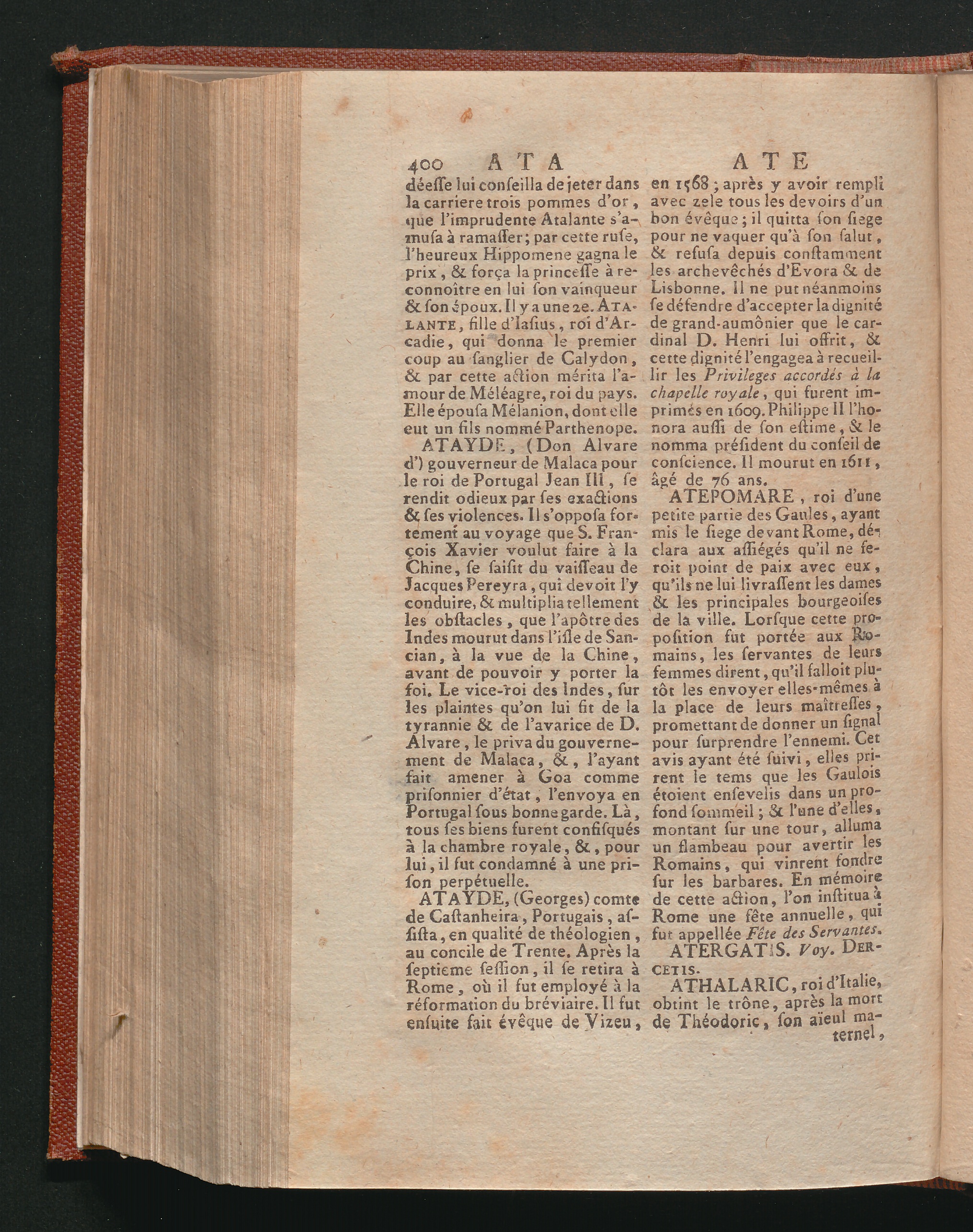 400 ATA ATE

déesse lui conseilla de jeter dans la carriere trois pommes d'or, que l'imprudente Atalante s'amusa à ramasser; par cette ruse, l'heureux Hippomene gagna le prix, & força la princesse à reconnoître en lui son vainqueur & son époux. Il y a une 2e. ATALANTE, fille d'Iasius, roi d'Arcadie, qui donna le premier coup au sanglier de Calydon, & par cette action mérita l'amour de Méléagre, roi du pays. Elle épousa Mélanion, dont elle eut un fils nommé Parthenope.

ATAYDE, (Don Alvare d') gouverneur de Malaca pour le roi de Portugal Jean III, se rendit odieux par ses exactions & ses violences. Il s'opposa fortement au voyage que S. François Xavier voulut faire à la Chine, se saisit du vaisseau de Jacques Pereyra, qui devoit l'y conduire, & multiplia tellement les obstacles, que l'apôtre des Indes mourut dans l'isle de Sancian, à la vue de la Chine, avant de pouvoir y porter la foi. Le vice-roi des Indes, sur les plaintes qu'on lui fit de la tyrannie & de l'avarice de D. Alvare, le priva du gouvernement de Malaca, &, l'ayant fait amener à Goa comme prisonnier d'état, l'envoya en Portugal sous bonne garde. Là, tous ses biens furent confisqués à la chambre royale, &, pour lui, il fut condamné à une prison perpétuelle.

ATAYDE, (Georges) comte de Castanheira, Portugais, assista, en qualité de théologien, au concile de Trente. Après la septieme session, il se retira à Rome, où il fut employé à la réformation du bréviaire. Il fut ensuite fait évêque de Vizeu, en 1568; après y avoir rempli avec zele tous les devoirs d'un bon évêque; il quitta son siege pour ne vaquer qu'à son salut, & refusa depuis constamment les archevêchés d'Evora & de Lisbonne. Il ne put néanmoins se défendre d'accepter la dignité de grand-aumônier que le cardinal D. Henri lui offrit, & cette dignité l'engagea à recueillir les Privileges accordés à la chapelle royale, qui furent imprimés en 1609. Philippe II l'honora aussi de son estime, & le nomma président du conseil de conscience. Il mourut en 1611, âgé de 76 ans.

ATEPOMARE, roi d'une petite partie des Gaules, ayant mis le siege devant Rome, déclara aux assiégés qu'il ne feroit point de paix avec eux, qu'ils ne lui livrassent les dames & les principales bourgeoises de la ville. Lorsque cette proposition fut portée aux Romains, les servantes de leurs femmes dirent, qu'il falloit plutôt les envoyer elles-mêmes à la place de leurs maîtresses, promettant de donner un signal pour surprendre l'ennemi. Cet avis ayant été suivi, elles prirent le tems que les Gaulois étoient ensevelis dans un profond sommeil; & l'une d'elles, montant sur une tour, alluma un flambeau pour avertir les Romains, qui vinrent fondre sur les barbares. En mémoire de cette action, l'on institua à Rome une fête annuelle, qui fut appellée Fête des Servantes.

ATERGATIS. Voy. DERCETIS.

ATHALARIC, roi d'Italie, obtint le trône, après la mort de Théodoric, son aïeul maternel,